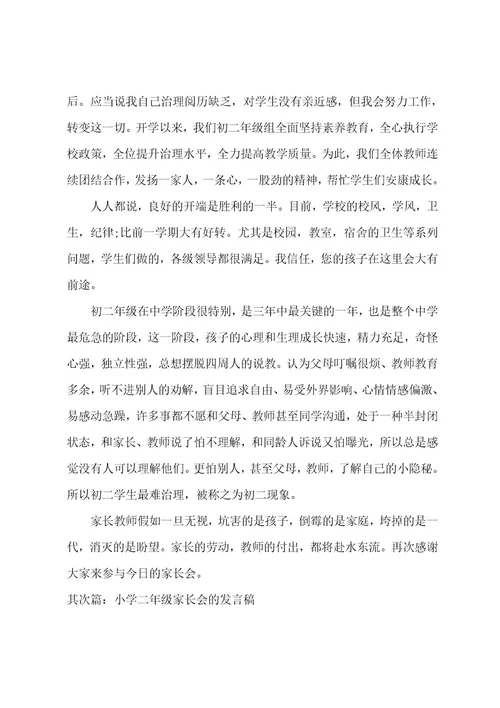 后。应当说我自己治理阅历缺乏，对学生没有亲近感，但我会努力工作，转变这一切。开学以来，我们初二年级组全面坚持素养教育，全心执行学校政策，全位提升治理水平，全力提高教学质量。为此，我们全体教师连续团结合作，发扬一家人，一条心，一股劲的精神，帮忙学生们安康成长。

人人都说，良好的开端是胜利的一半。目前，学校的校风，学风，卫生，纪律;比前一学期大有好转。尤其是校园，教室，宿舍的卫生等系列问题，学生们做的，各级领导都很满足。我信任，您的孩子在这里会大有前途。

初二年级在中学阶段很特别，是三年中最关键的一年，也是整个中学最危急的阶段，这一阶段，孩子的心理和生理成长快速，精力充足，奇怪心强，独立性强，总想摆脱四周人的说教。认为父母叮嘱很烦、教师教育多余，听不进别人的劝解，盲目追求自由、易受外界影响、心情情感偏激、易感动急躁，许多事都不愿和父母、教师甚至同学沟通，处于一种半封闭状态，和家长、教师说了怕不理解，和同龄人诉说又怕曝光，所以总是感觉没有人可以理解他们。更怕别人，甚至父母，教师，了解自己的小隐秘。所以初二学生最难治理，被称之为初二现象。

家长教师假如一旦无视，坑害的是孩子，倒霉的是家庭，垮掉的是一代，消灭的是盼望。家长的劳动，教师的付出，都将赴水东流。再次感谢大家来参与今日的家长会。

其次篇：小学二年级家长会的发言稿